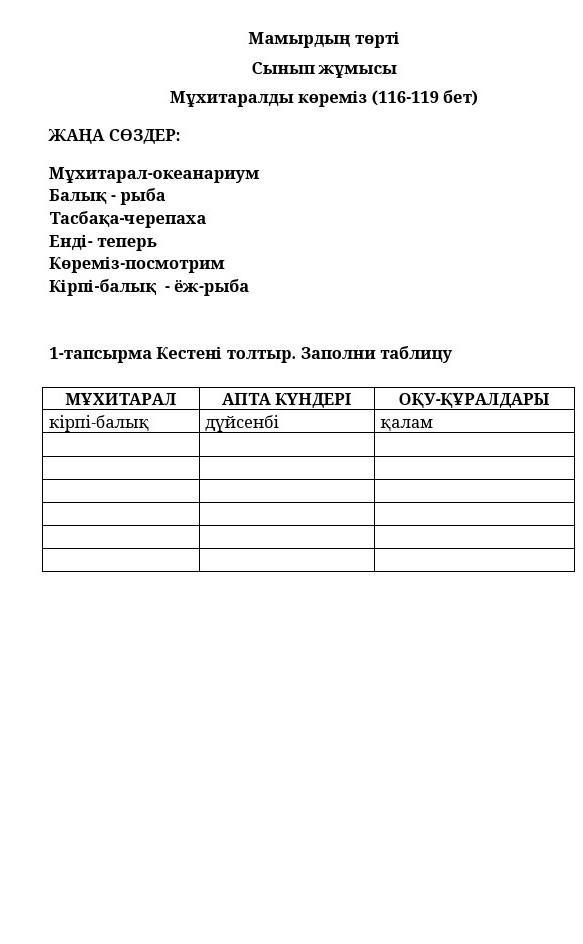 Мамырдың төрті

Сынып жұмысы

Мұхитаралды көреміз (116-119 бет)

ЖАҢА СӨЗДЕР:

Мұхитарал-океанариум
Балық - рыба
Тасбақа-черепаха
Енді- теперь
Көреміз-посмотрим
Кірпі-балық - ёж-рыба

1-тапсырма Кестені толтыр. Заполни таблицу

| МҰХИТАРАЛ | АПТА КҮНДЕРІ | ОҚУ-ҚҰРАЛДАРЫ |
|---|---|---|
| кірпі-балық | дүйсенбі | қалам |
| | | |
| | | |
| | | |
| | | |
| | | |
| | | |